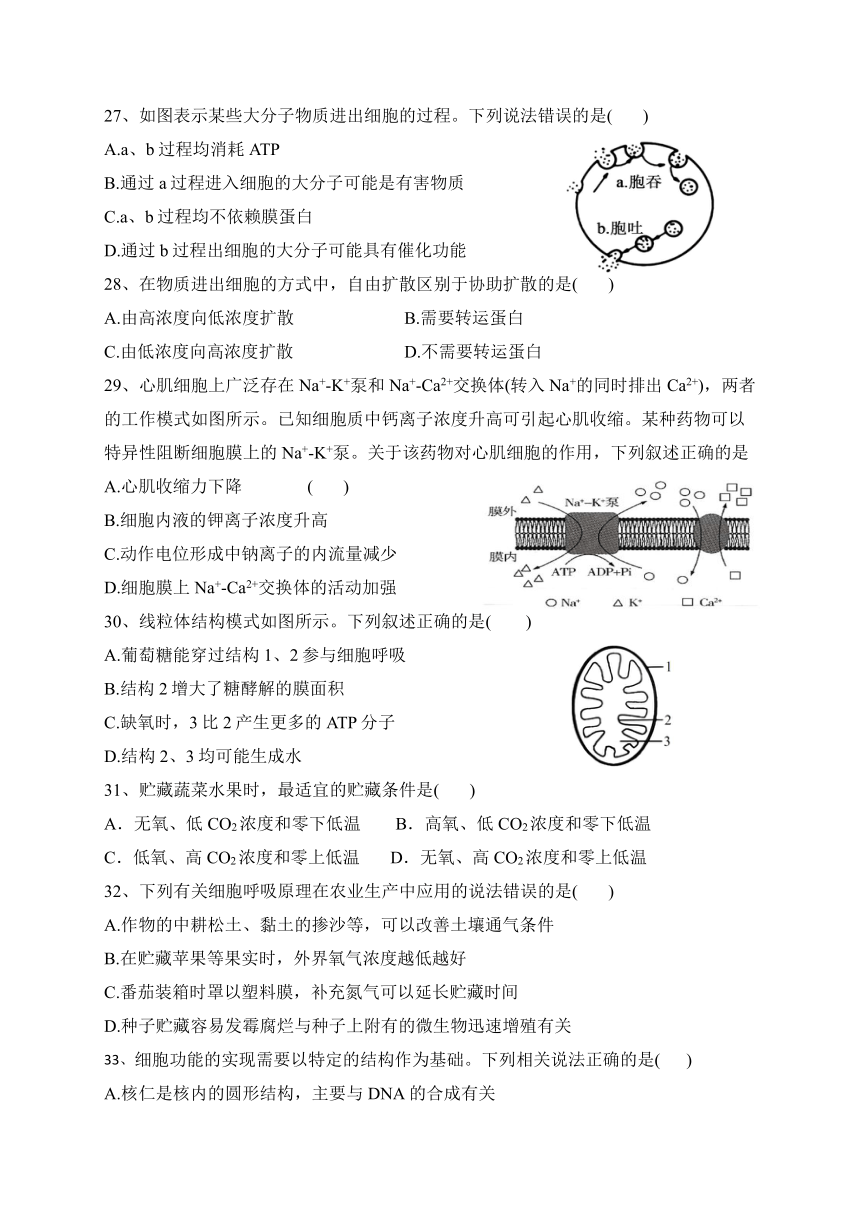 27、如图表示某些大分子物质进出细胞的过程。下列说法错误的是(　　)

A.a、b 过程均消耗 ATP

B.通过 a 过程进入细胞的大分子可能是有害物质

C.a、b 过程均不依赖膜蛋白

D.通过 b 过程出细胞的大分子可能具有催化功能

a.胞吞

b.胞吐

28、在物质进出细胞的方式中，自由扩散区别于协助扩散的是(　　)

A.由高浓度向低浓度扩散　　　　B.需要转运蛋白

C.由低浓度向高浓度扩散　　　　D.不需要转运蛋白

29、心肌细胞上广泛存在 $Na^+$-$K^+$泵和 $Na^+$-$Ca^{2+}$交换体(转入 $Na^+$的同时排出 $Ca^{2+}$)，两者的工作模式如图所示。已知细胞质中钙离子浓度升高可引起心肌收缩。某种药物可以特异性阻断细胞膜上的 $Na^+$-$K^+$泵。关于该药物对心肌细胞的作用，下列叙述正确的是

A.心肌收缩力下降　　　　(　　)

B.细胞内液的钾离子浓度升高

C.动作电位形成中钠离子的内流量减少

D.细胞膜上 $Na^+$-$Ca^{2+}$交换体的活动加强

膜外　$Na^+$-$K^+$泵

膜内　ATP　ADP+Pi

○ $Na^+$　△ $K^+$　□ $Ca^{2+}$

30、线粒体结构模式如图所示。下列叙述正确的是(　　)

A.葡萄糖能穿过结构 1、2 参与细胞呼吸

B.结构 2 增大了糖酵解的膜面积

C.缺氧时，3 比 2 产生更多的 ATP 分子

D.结构 2、3 均可能生成水

1

2

3

31、贮藏蔬菜水果时，最适宜的贮藏条件是(　　)

A．无氧、低 $CO_2$ 浓度和零下低温　　B．高氧、低 $CO_2$ 浓度和零下低温

C．低氧、高 $CO_2$ 浓度和零上低温　　D．无氧、高 $CO_2$ 浓度和零上低温

32、下列有关细胞呼吸原理在农业生产中应用的说法错误的是(　　)

A.作物的中耕松土、黏土的掺沙等，可以改善土壤通气条件

B.在贮藏苹果等果实时，外界氧气浓度越低越好

C.番茄装箱时罩以塑料膜，补充氮气可以延长贮藏时间

D.种子贮藏容易发霉腐烂与种子上附有的微生物迅速增殖有关

33、细胞功能的实现需要以特定的结构作为基础。下列相关说法正确的是(　　)

A.核仁是核内的圆形结构，主要与 DNA 的合成有关